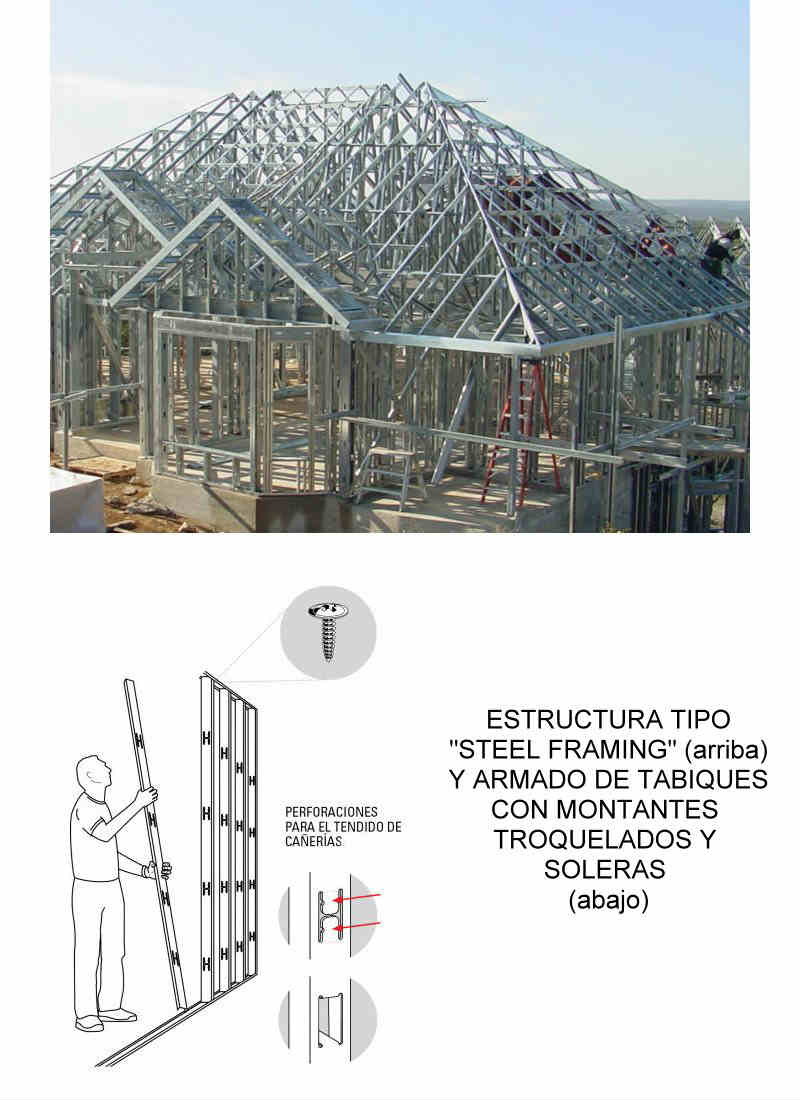 PERFORACIONES PARA EL TENDIDO DE CAÑERÍAS

ESTRUCTURA TIPO "STEEL FRAMING" (arriba) Y ARMADO DE TABIQUES CON MONTANTES TROQUELADOS Y SOLERAS (abajo)